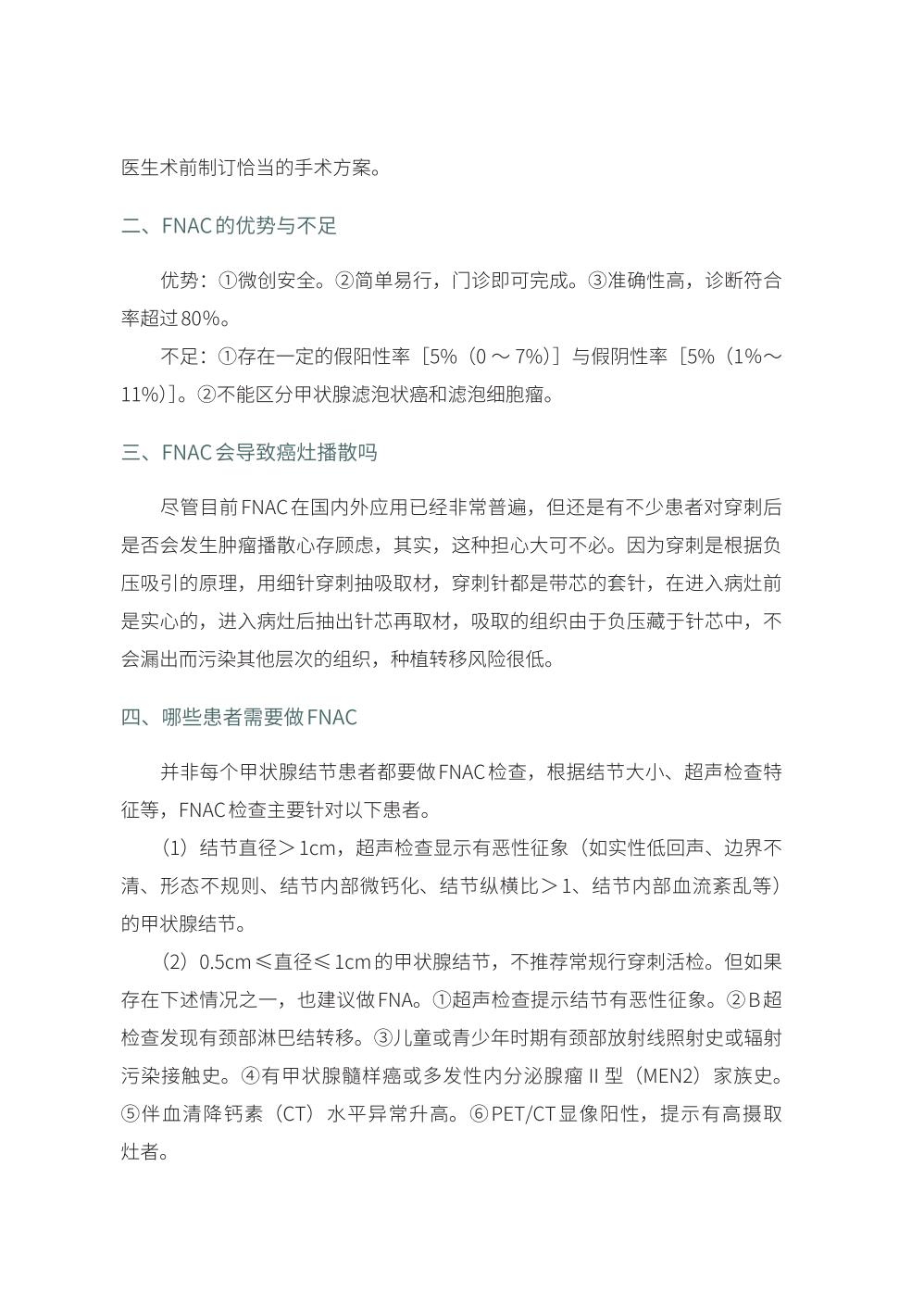 医生术前制订恰当的手术方案。

二、FNAC的优势与不足

优势：①微创安全。②简单易行，门诊即可完成。③准确性高，诊断符合率超过80%。

不足：①存在一定的假阳性率［5%（0～7%）］与假阴性率［5%（1%～11%）］。②不能区分甲状腺滤泡状癌和滤泡细胞瘤。

三、FNAC会导致癌灶播散吗

尽管目前FNAC在国内外应用已经非常普遍，但还是有不少患者对穿刺后是否会发生肿瘤播散心存顾虑，其实，这种担心大可不必。因为穿刺是根据负压吸引的原理，用细针穿刺抽吸取材，穿刺针都是带芯的套针，在进入病灶前是实心的，进入病灶后抽出针芯再取材，吸取的组织由于负压藏于针芯中，不会漏出而污染其他层次的组织，种植转移风险很低。

四、哪些患者需要做FNAC

并非每个甲状腺结节患者都要做FNAC检查，根据结节大小、超声检查特征等，FNAC检查主要针对以下患者。

（1）结节直径＞1cm，超声检查显示有恶性征象（如实性低回声、边界不清、形态不规则、结节内部微钙化、结节纵横比＞1、结节内部血流紊乱等）的甲状腺结节。

（2）0.5cm≤直径≤1cm的甲状腺结节，不推荐常规行穿刺活检。但如果存在下述情况之一，也建议做FNA。①超声检查提示结节有恶性征象。②B超检查发现有颈部淋巴结转移。③儿童或青少年时期有颈部放射线照射史或辐射污染接触史。④有甲状腺髓样癌或多发性内分泌腺瘤II型（MEN2）家族史。⑤伴血清降钙素（CT）水平异常升高。⑥PET/CT显像阳性，提示有高摄取灶者。